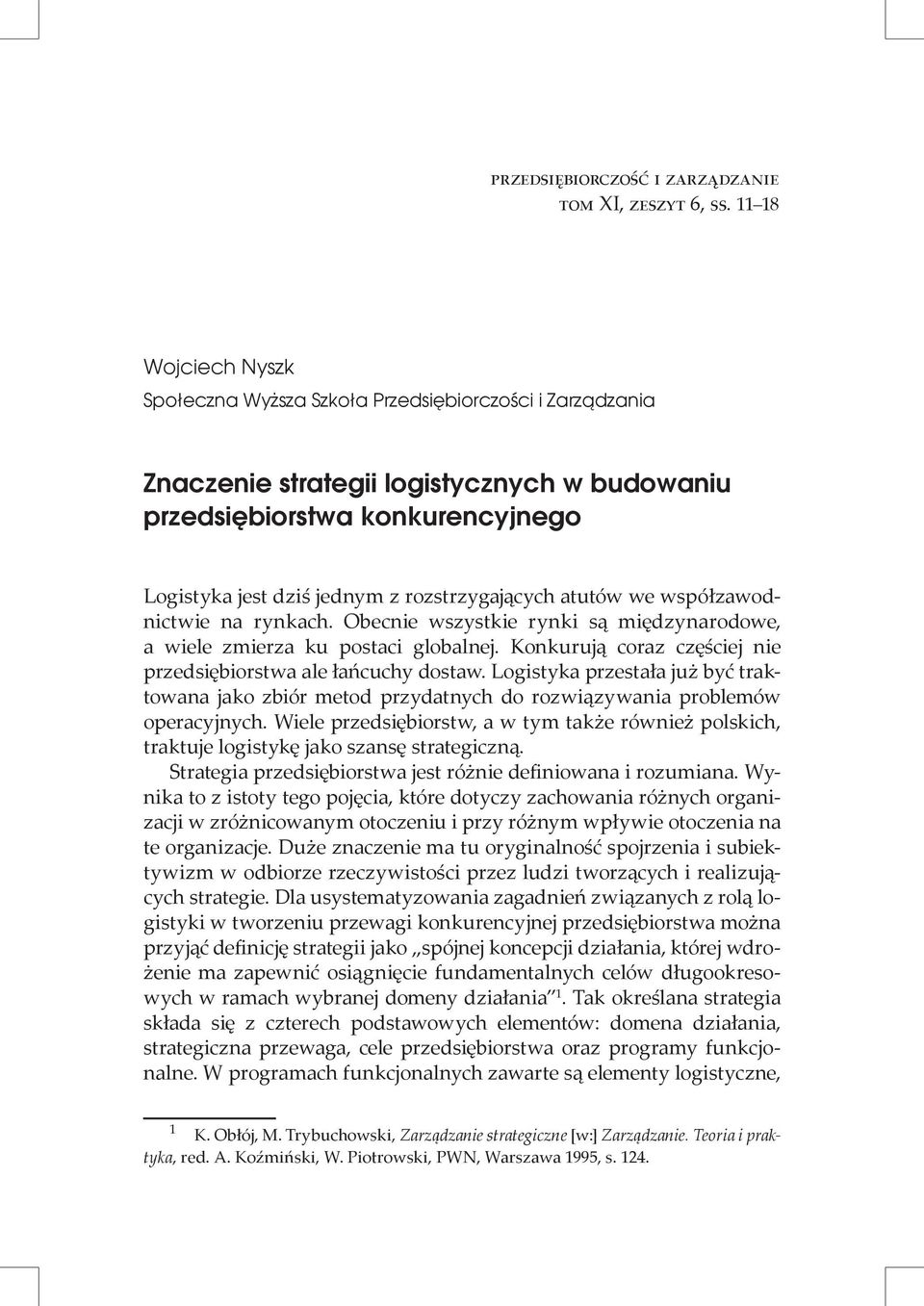 PRZEDSIĘBIORCZOŚĆ I ZARZĄDZANIE
TOM XI, ZESZYT 6, SS. 11–18

Wojciech Nyszk
Społeczna Wyższa Szkoła Przedsiębiorczości i Zarządzania

Znaczenie strategii logistycznych w budowaniu przedsiębiorstwa konkurencyjnego

Logistyka jest dziś jednym z rozstrzygających atutów we współzawodnictwie na rynkach. Obecnie wszystkie rynki są międzynarodowe, a wiele zmierza ku postaci globalnej. Konkurują coraz częściej nie przedsiębiorstwa ale łańcuchy dostaw. Logistyka przestała już być traktowana jako zbiór metod przydatnych do rozwiązywania problemów operacyjnych. Wiele przedsiębiorstw, a w tym także również polskich, traktuje logistykę jako szansę strategiczną.

Strategia przedsiębiorstwa jest różnie definiowana i rozumiana. Wynika to z istoty tego pojęcia, które dotyczy zachowania różnych organizacji w zróżnicowanym otoczeniu i przy różnym wpływie otoczenia na te organizacje. Duże znaczenie ma tu oryginalność spojrzenia i subiektywizm w odbiorze rzeczywistości przez ludzi tworzących i realizujących strategie. Dla usystematyzowania zagadnień związanych z rolą logistyki w tworzeniu przewagi konkurencyjnej przedsiębiorstwa można przyjąć definicję strategii jako „spójnej koncepcji działania, której wdrożenie ma zapewnić osiągnięcie fundamentalnych celów długookresowych w ramach wybranej domeny działania”$^1$. Tak określana strategia składa się z czterech podstawowych elementów: domena działania, strategiczna przewaga, cele przedsiębiorstwa oraz programy funkcjonalne. W programach funkcjonalnych zawarte są elementy logistyczne,

$^1$ K. Obłój, M. Trybuchowski, Zarządzanie strategiczne [w:] Zarządzanie. Teoria i praktyka, red. A. Koźmiński, W. Piotrowski, PWN, Warszawa 1995, s. 124.